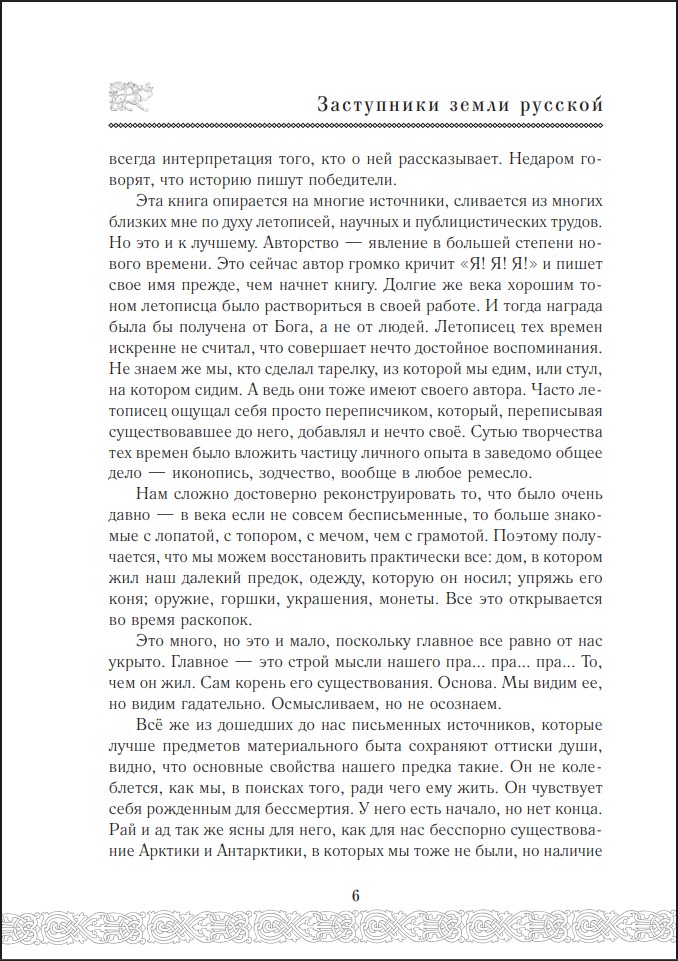 Заступники земли русской

всегда интерпретация того, кто о ней рассказывает. Недаром говорят, что историю пишут победители.

Эта книга опирается на многие источники, сливается из многих близких мне по духу летописей, научных и публицистических трудов. Но это и к лучшему. Авторство — явление в большей степени нового времени. Это сейчас автор громко кричит «Я! Я! Я!» и пишет свое имя прежде, чем начнет книгу. Долгие же века хорошим тоном летописца было раствориться в своей работе. И тогда награда была бы получена от Бога, а не от людей. Летописец тех времен искренне не считал, что совершает нечто достойное воспоминания. Не знаем же мы, кто сделал тарелку, из которой мы едим, или стул, на котором сидим. А ведь они тоже имеют своего автора. Часто летописец ощущал себя просто переписчиком, который, переписывая существовавшее до него, добавлял и нечто своё. Сутью творчества тех времен было вложить частицу личного опыта в заведомо общее дело — иконопись, зодчество, вообще в любое ремесло.

Нам сложно достоверно реконструировать то, что было очень давно — в века если не совсем бесписьменные, то больше знакомые с лопатой, с топором, с мечом, чем с грамотой. Поэтому получается, что мы можем восстановить практически все: дом, в котором жил наш далекий предок, одежду, которую он носил; упряжь его коня; оружие, горшки, украшения, монеты. Все это открывается во время раскопок.

Это много, но это и мало, поскольку главное все равно от нас укрыто. Главное — это строй мысли нашего пра... пра... пра... То, чем он жил. Сам корень его существования. Основа. Мы видим ее, но видим гадательно. Осмысливаем, но не осознаем.

Всё же из дошедших до нас письменных источников, которые лучше предметов материального быта сохраняют оттиски души, видно, что основные свойства нашего предка такие. Он не колеблется, как мы, в поисках того, ради чего ему жить. Он чувствует себя рожденным для бессмертия. У него есть начало, но нет конца. Рай и ад так же ясны для него, как для нас бесспорно существование Арктики и Антарктики, в которых мы тоже не были, но наличие

6